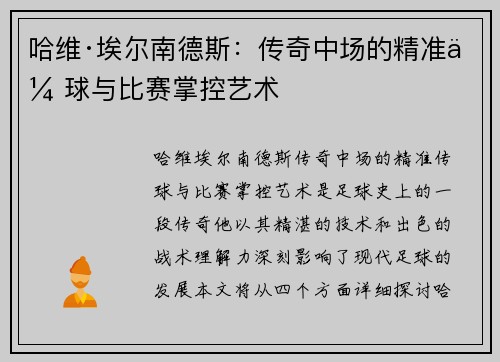 哈维·埃尔南德斯：传奇中场的精准ä¼ 球与比赛掌控艺术

哈维埃尔南德斯传奇中场的精准传球与比赛掌控艺术是足球史上的一段传奇他以其精湛的技术和出色的战术理解力深刻影响了现代足球的发展本文将从四个方面详细探讨哈